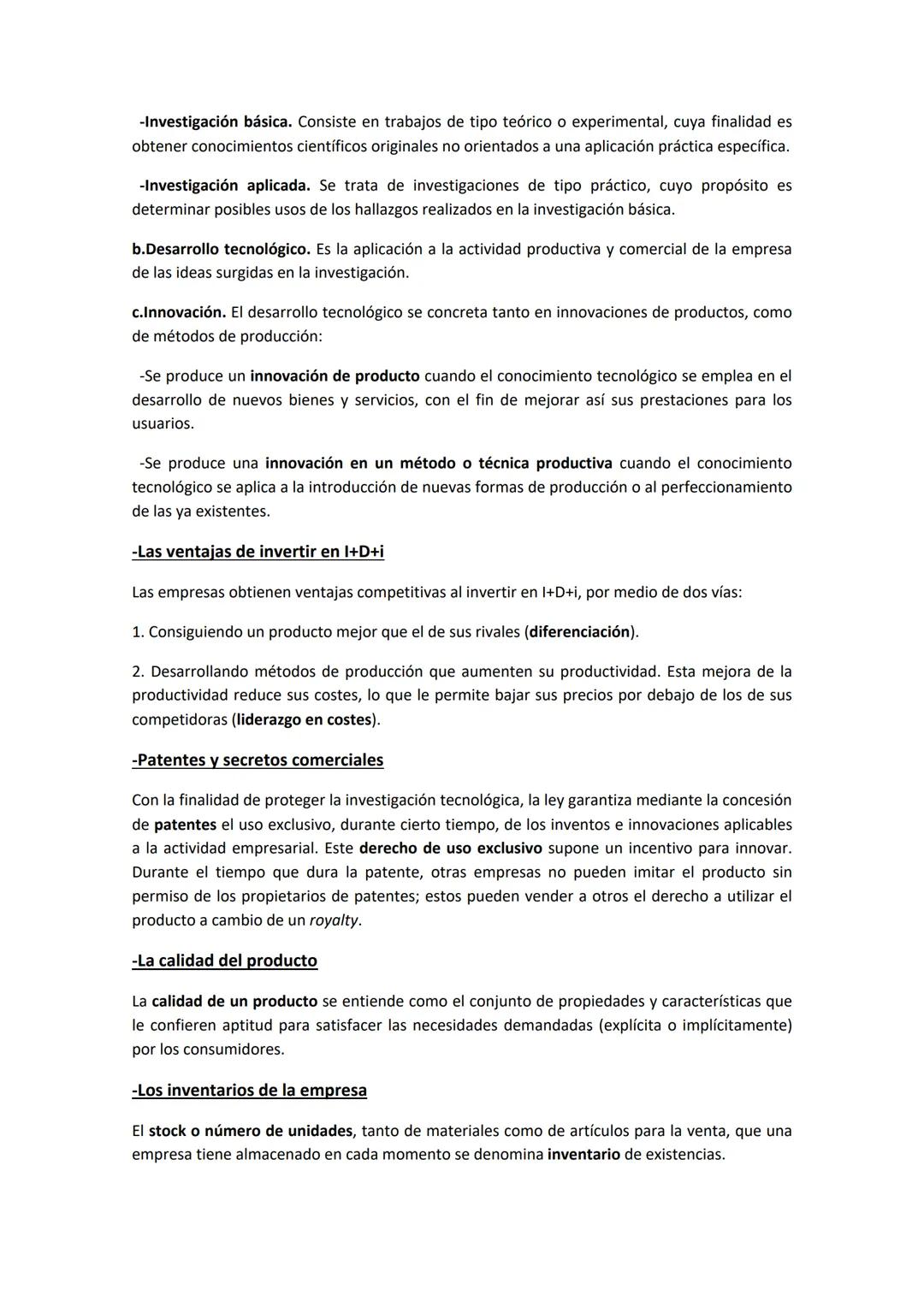 -Investigación básica. Consiste en trabajos de tipo teórico o experimental, cuya finalidad es obtener conocimientos científicos originales no orientados a una aplicación práctica específica.

-Investigación aplicada. Se trata de investigaciones de tipo práctico, cuyo propósito es determinar posibles usos de los hallazgos realizados en la investigación básica.

b.Desarrollo tecnológico. Es la aplicación a la actividad productiva y comercial de la empresa de las ideas surgidas en la investigación.

c.Innovación. El desarrollo tecnológico se concreta tanto en innovaciones de productos, como de métodos de producción:

-Se produce un innovación de producto cuando el conocimiento tecnológico se emplea en el desarrollo de nuevos bienes y servicios, con el fin de mejorar así sus prestaciones para los usuarios.

-Se produce una innovación en un método o técnica productiva cuando el conocimiento tecnológico se aplica a la introducción de nuevas formas de producción o al perfeccionamiento de las ya existentes.

-Las ventajas de invertir en I+D+i

Las empresas obtienen ventajas competitivas al invertir en I+D+i, por medio de dos vías:

1. Consiguiendo un producto mejor que el de sus rivales (diferenciación).

2. Desarrollando métodos de producción que aumenten su productividad. Esta mejora de la productividad reduce sus costes, lo que le permite bajar sus precios por debajo de los de sus competidoras (liderazgo en costes).

-Patentes y secretos comerciales

Con la finalidad de proteger la investigación tecnológica, la ley garantiza mediante la concesión de patentes el uso exclusivo, durante cierto tiempo, de los inventos e innovaciones aplicables a la actividad empresarial. Este derecho de uso exclusivo supone un incentivo para innovar. Durante el tiempo que dura la patente, otras empresas no pueden imitar el producto sin permiso de los propietarios de patentes; estos pueden vender a otros el derecho a utilizar el producto a cambio de un royalty.

-La calidad del producto

La calidad de un producto se entiende como el conjunto de propiedades y características que le confieren aptitud para satisfacer las necesidades demandadas (explícita o implícitamente) por los consumidores.

-Los inventarios de la empresa

El stock o número de unidades, tanto de materiales como de artículos para la venta, que una empresa tiene almacenado en cada momento se denomina inventario de existencias.